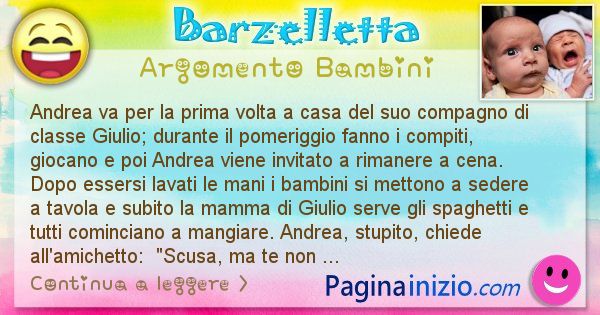 Barzelletta

Argomento Bambini

Andrea va per la prima volta a casa del suo compagno di classe Giulio; durante il pomeriggio fanno i compiti, giocano e poi Andrea viene invitato a rimanere a cena. Dopo essersi lavati le mani i bambini si mettono a sedere a tavola e subito la mamma di Giulio serve gli spaghetti e tutti cominciano a mangiare. Andrea, stupito, chiede all'amichetto: "Scusa, ma te non ...

Continua a leggere >

Paginainizio.com